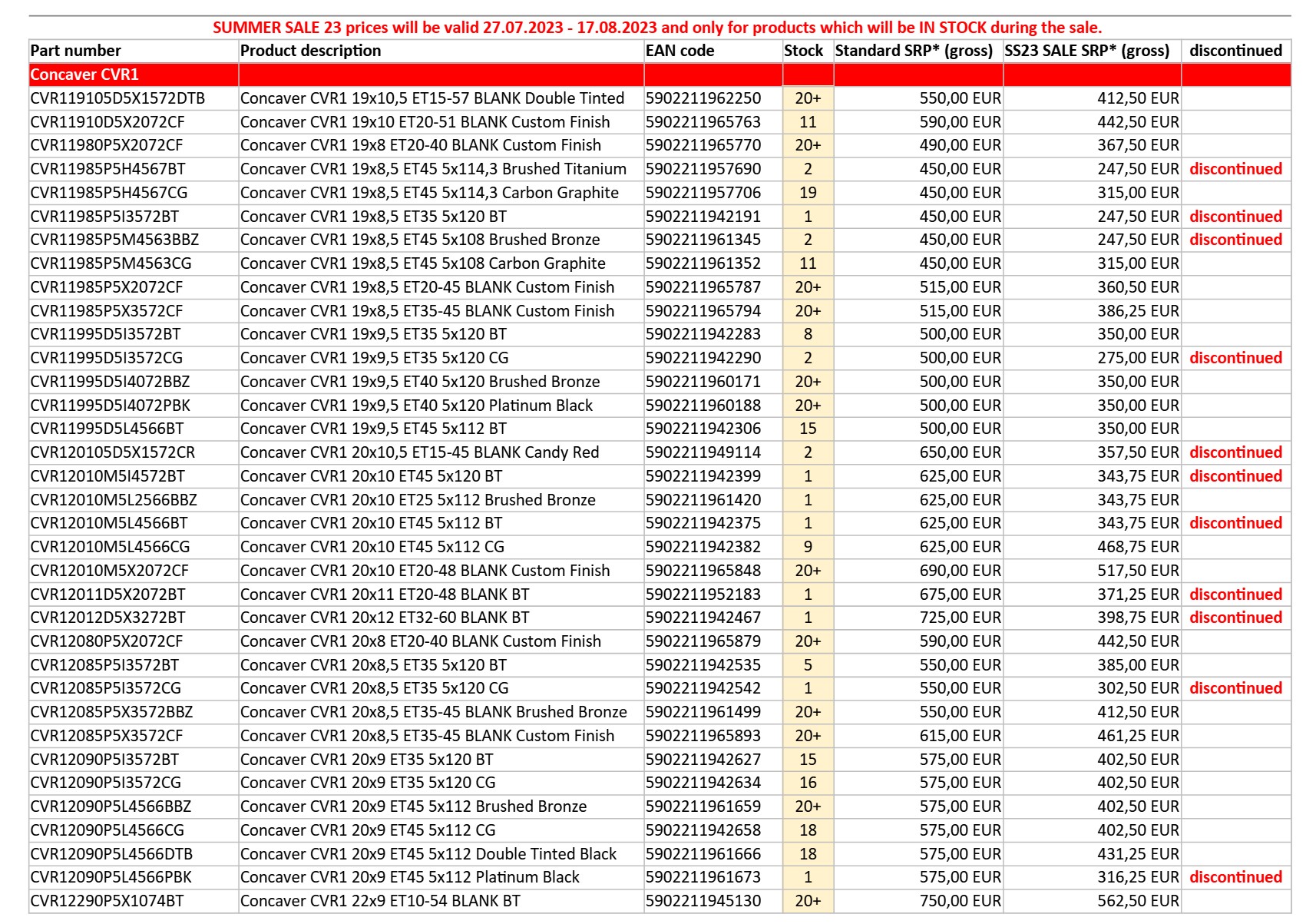 SUMMER SALE 23 prices will be valid 27.07.2023 - 17.08.2023 and only for products which will be IN STOCK during the sale.

| Part number | Product description | EAN code | Stock | Standard SRP* (gross) | SS23 SALE SRP* (gross) | discontinued |
|---|---|---|---|---|---|---|
| Concaver CVR1 | | | | | | |
| CVR119105D5X1572DTB | Concaver CVR1 19x10,5 ET15-57 BLANK Double Tinted | 5902211962250 | 20+ | 550,00 EUR | 412,50 EUR | |
| CVR11910D5X2072CF | Concaver CVR1 19x10 ET20-51 BLANK Custom Finish | 5902211965763 | 11 | 590,00 EUR | 442,50 EUR | |
| CVR11980P5X2072CF | Concaver CVR1 19x8 ET20-40 BLANK Custom Finish | 5902211965770 | 20+ | 490,00 EUR | 367,50 EUR | |
| CVR11985P5H4567BT | Concaver CVR1 19x8,5 ET45 5x114,3 Brushed Titanium | 5902211957690 | 2 | 450,00 EUR | 247,50 EUR | discontinued |
| CVR11985P5H4567CG | Concaver CVR1 19x8,5 ET45 5x114,3 Carbon Graphite | 5902211957706 | 19 | 450,00 EUR | 315,00 EUR | |
| CVR11985P5I3572BT | Concaver CVR1 19x8,5 ET35 5x120 BT | 5902211942191 | 1 | 450,00 EUR | 247,50 EUR | discontinued |
| CVR11985P5M4563BBZ | Concaver CVR1 19x8,5 ET45 5x108 Brushed Bronze | 5902211961345 | 2 | 450,00 EUR | 247,50 EUR | discontinued |
| CVR11985P5M4563CG | Concaver CVR1 19x8,5 ET45 5x108 Carbon Graphite | 5902211961352 | 11 | 450,00 EUR | 315,00 EUR | |
| CVR11985P5X2072CF | Concaver CVR1 19x8,5 ET20-45 BLANK Custom Finish | 5902211965787 | 20+ | 515,00 EUR | 360,50 EUR | |
| CVR11985P5X3572CF | Concaver CVR1 19x8,5 ET35-45 BLANK Custom Finish | 5902211965794 | 20+ | 515,00 EUR | 386,25 EUR | |
| CVR11995D5I3572BT | Concaver CVR1 19x9,5 ET35 5x120 BT | 5902211942283 | 8 | 500,00 EUR | 350,00 EUR | |
| CVR11995D5I3572CG | Concaver CVR1 19x9,5 ET35 5x120 CG | 5902211942290 | 2 | 500,00 EUR | 275,00 EUR | discontinued |
| CVR11995D5I4072BBZ | Concaver CVR1 19x9,5 ET40 5x120 Brushed Bronze | 5902211960171 | 20+ | 500,00 EUR | 350,00 EUR | |
| CVR11995D5I4072PBK | Concaver CVR1 19x9,5 ET40 5x120 Platinum Black | 5902211960188 | 20+ | 500,00 EUR | 350,00 EUR | |
| CVR11995D5L4566BT | Concaver CVR1 19x9,5 ET45 5x112 BT | 5902211942306 | 15 | 500,00 EUR | 350,00 EUR | |
| CVR120105D5X1572CR | Concaver CVR1 20x10,5 ET15-45 BLANK Candy Red | 5902211949114 | 2 | 650,00 EUR | 357,50 EUR | discontinued |
| CVR12010M5I4572BT | Concaver CVR1 20x10 ET45 5x120 BT | 5902211942399 | 1 | 625,00 EUR | 343,75 EUR | discontinued |
| CVR12010M5L2566BBZ | Concaver CVR1 20x10 ET25 5x112 Brushed Bronze | 5902211961420 | 1 | 625,00 EUR | 343,75 EUR | |
| CVR12010M5L4566BT | Concaver CVR1 20x10 ET45 5x112 BT | 5902211942375 | 1 | 625,00 EUR | 343,75 EUR | discontinued |
| CVR12010M5L4566CG | Concaver CVR1 20x10 ET45 5x112 CG | 5902211942382 | 9 | 625,00 EUR | 468,75 EUR | |
| CVR12010M5X2072CF | Concaver CVR1 20x10 ET20-48 BLANK Custom Finish | 5902211965848 | 20+ | 690,00 EUR | 517,50 EUR | |
| CVR12011D5X2072BT | Concaver CVR1 20x11 ET20-48 BLANK BT | 5902211952183 | 1 | 675,00 EUR | 371,25 EUR | discontinued |
| CVR12012D5X3272BT | Concaver CVR1 20x12 ET32-60 BLANK BT | 5902211942467 | 1 | 725,00 EUR | 398,75 EUR | discontinued |
| CVR12080P5X2072CF | Concaver CVR1 20x8 ET20-40 BLANK Custom Finish | 5902211965879 | 20+ | 590,00 EUR | 442,50 EUR | |
| CVR12085P5I3572BT | Concaver CVR1 20x8,5 ET35 5x120 BT | 5902211942535 | 5 | 550,00 EUR | 385,00 EUR | |
| CVR12085P5I3572CG | Concaver CVR1 20x8,5 ET35 5x120 CG | 5902211942542 | 1 | 550,00 EUR | 302,50 EUR | discontinued |
| CVR12085P5X3572BBZ | Concaver CVR1 20x8,5 ET35-45 BLANK Brushed Bronze | 5902211961499 | 20+ | 550,00 EUR | 412,50 EUR | |
| CVR12085P5X3572CF | Concaver CVR1 20x8,5 ET35-45 BLANK Custom Finish | 5902211965893 | 20+ | 615,00 EUR | 461,25 EUR | |
| CVR12090P5I3572BT | Concaver CVR1 20x9 ET35 5x120 BT | 5902211942627 | 15 | 575,00 EUR | 402,50 EUR | |
| CVR12090P5I3572CG | Concaver CVR1 20x9 ET35 5x120 CG | 5902211942634 | 16 | 575,00 EUR | 402,50 EUR | |
| CVR12090P5L4566BBZ | Concaver CVR1 20x9 ET45 5x112 Brushed Bronze | 5902211961659 | 20+ | 575,00 EUR | 402,50 EUR | |
| CVR12090P5L4566CG | Concaver CVR1 20x9 ET45 5x112 CG | 5902211942658 | 18 | 575,00 EUR | 402,50 EUR | |
| CVR12090P5L4566DTB | Concaver CVR1 20x9 ET45 5x112 Double Tinted Black | 5902211961666 | 18 | 575,00 EUR | 431,25 EUR | |
| CVR12090P5L4566PBK | Concaver CVR1 20x9 ET45 5x112 Platinum Black | 5902211961673 | 1 | 575,00 EUR | 316,25 EUR | discontinued |
| CVR12290P5X1074BT | Concaver CVR1 22x9 ET10-54 BLANK BT | 5902211945130 | 20+ | 750,00 EUR | 562,50 EUR | |